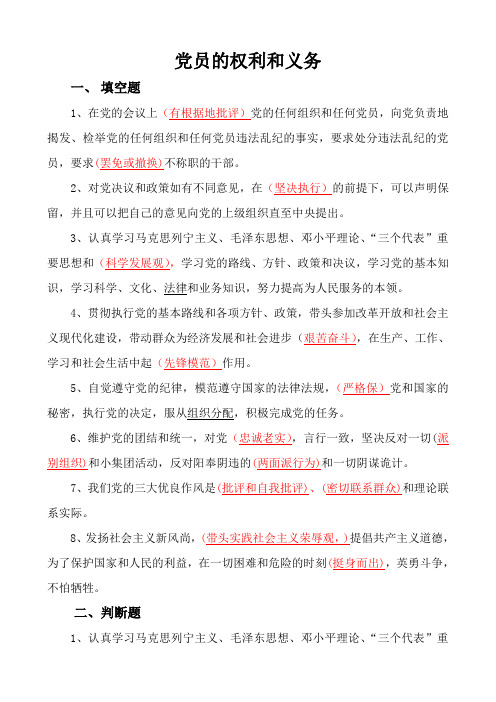 党员的权利和义务

一、 填空题

1、在党的会议上（有根据地批评）党的任何组织和任何党员，向党负责地揭发、检举党的任何组织和任何党员违法乱纪的事实，要求处分违法乱纪的党员，要求(罢免或撤换)不称职的干部。

2、对党决议和政策如有不同意见，在（坚决执行）的前提下，可以声明保留，并且可以把自己的意见向党的上级组织直至中央提出。

3、认真学习马克思列宁主义、毛泽东思想、邓小平理论、“三个代表”重要思想和（科学发展观），学习党的路线、方针、政策和决议，学习党的基本知识，学习科学、文化、法律和业务知识，努力提高为人民服务的本领。

4、贯彻执行党的基本路线和各项方针、政策，带头参加改革开放和社会主义现代化建设，带动群众为经济发展和社会进步（艰苦奋斗），在生产、工作、学习和社会生活中起（先锋模范）作用。

5、自觉遵守党的纪律，模范遵守国家的法律法规，（严格保）党和国家的秘密，执行党的决定，服从组织分配，积极完成党的任务。

6、维护党的团结和统一，对党（忠诚老实），言行一致，坚决反对一切(派别组织)和小集团活动，反对阳奉阴违的(两面派行为)和一切阴谋诡计。

7、我们党的三大优良作风是(批评和自我批评)、(密切联系群众)和理论联系实际。

8、发扬社会主义新风尚，(带头实践社会主义荣辱观，)提倡共产主义道德，为了保护国家和人民的利益，在一切困难和危险的时刻(挺身而出)，英勇斗争，不怕牺牲。

二、判断题

1、认真学习马克思列宁主义、毛泽东思想、邓小平理论、“三个代表”重